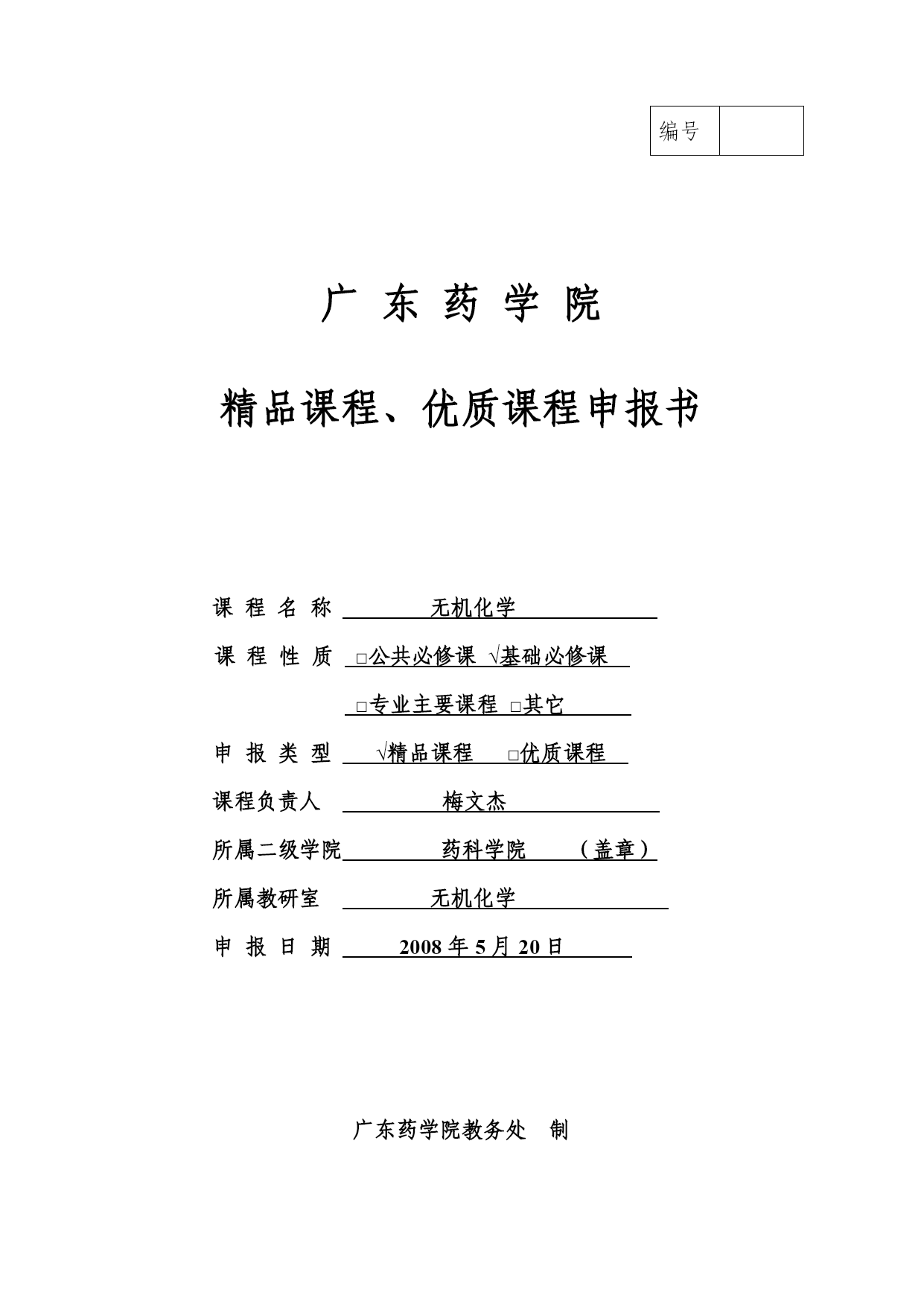 | 编号 | |
|---|---|

广 东 药 学 院

精品课程、优质课程申报书

课 程 名 称 无机化学

课 程 性 质 □公共必修课 √基础必修课

□专业主要课程 □其它

申 报 类 型 √精品课程 □优质课程

课程负责人 梅文杰

所属二级学院 药科学院 （盖章）

所属教研室 无机化学

申 报 日 期 2008 年 5 月 20 日

广东药学院教务处 制